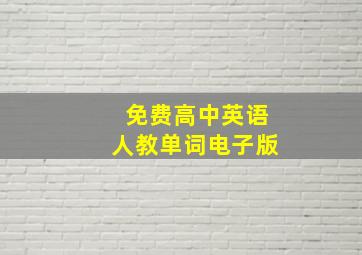 免费高中英语
人教单词电子版